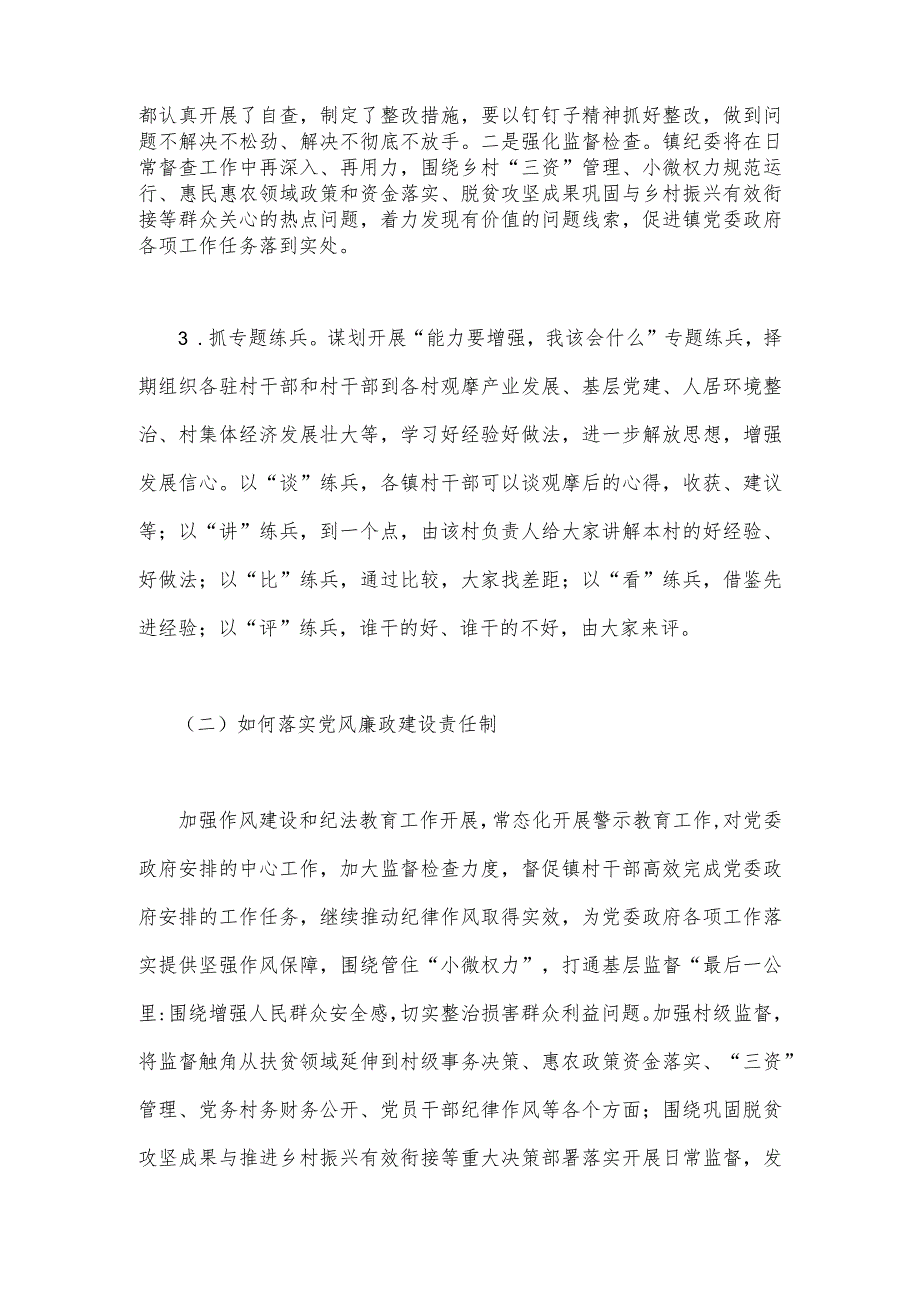 都认真开展了自查，制定了整改措施，要以钉钉子精神抓好整改，做到问题不解决不松劲、解决不彻底不放手。二是强化监督检查。镇纪委将在日常督查工作中再深入、再用力，围绕乡村“三资”管理、小微权力规范运行、惠民惠农领域政策和资金落实、脱贫攻坚成果巩固与乡村振兴有效衔接等群众关心的热点问题，着力发现有价值的问题线索，促进镇党委政府各项工作任务落到实处。

3．抓专题练兵。谋划开展“能力要增强，我该会什么”专题练兵，择期组织各驻村干部和村干部到各村观摩产业发展、基层党建、人居环境整治、村集体经济发展壮大等，学习好经验好做法，进一步解放思想，增强发展信心。以“谈”练兵，各镇村干部可以谈观摩后的心得，收获、建议等；以“讲”练兵，到一个点，由该村负责人给大家讲解本村的好经验、好做法；以“比”练兵，通过比较，大家找差距；以“看”练兵，借鉴先进经验；以“评”练兵，谁干的好、谁干的不好，由大家来评。

（二）如何落实党风廉政建设责任制

加强作风建设和纪法教育工作开展，常态化开展警示教育工作，对党委政府安排的中心工作，加大监督检查力度，督促镇村干部高效完成党委政府安排的工作任务，继续推动纪律作风取得实效，为党委政府各项工作落实提供坚强作风保障，围绕管住“小微权力”，打通基层监督“最后一公里:围绕增强人民群众安全感，切实整治损害群众利益问题。加强村级监督，将监督触角从扶贫领域延伸到村级事务决策、惠农政策资金落实、“三资”管理、党务村务财务公开、党员干部纪律作风等各个方面；围绕巩固脱贫攻坚成果与推进乡村振兴有效衔接等重大决策部署落实开展日常监督，发